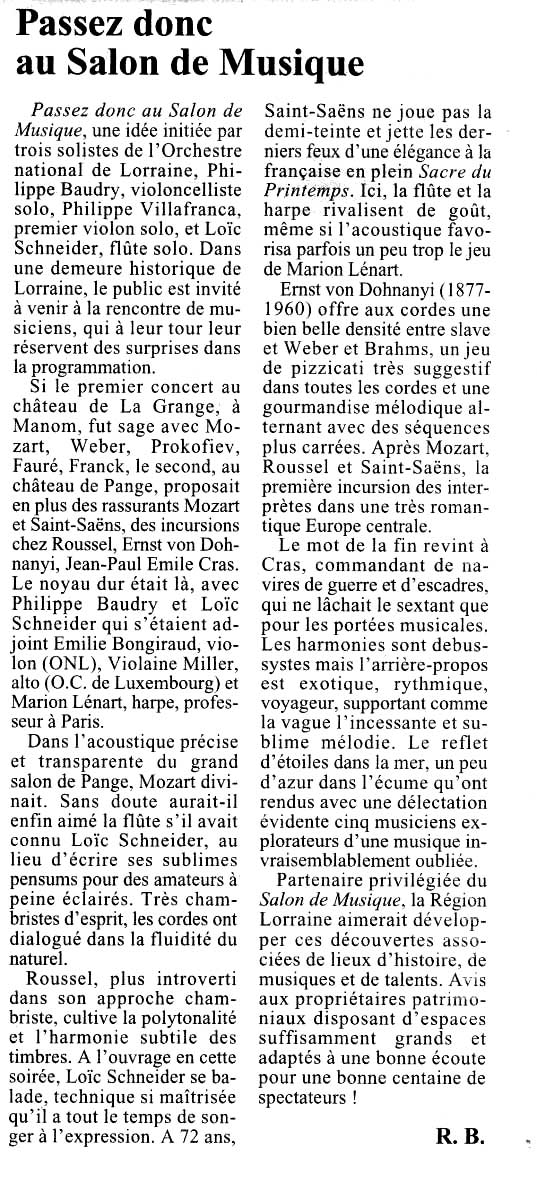 Passez donc au Salon de Musique

Passez donc au Salon de Musique, une idée initiée par trois solistes de l'Orchestre national de Lorraine, Philippe Baudry, violoncelliste solo, Philippe Villafranca, premier violon solo, et Loïc Schneider, flûte solo. Dans une demeure historique de Lorraine, le public est invité à venir à la rencontre de musiciens, qui à leur tour leur réservent des surprises dans la programmation.

Si le premier concert au château de La Grange, à Manom, fut sage avec Mozart, Weber, Prokofiev, Fauré, Franck, le second, au château de Pange, proposait en plus des rassurants Mozart et Saint-Saëns, des incursions chez Roussel, Ernst von Dohnanyi, Jean-Paul Emile Cras. Le noyau dur était là, avec Philippe Baudry et Loïc Schneider qui s'étaient adjoint Emilie Bongiraud, violon (ONL), Violaine Miller, alto (O.C. de Luxembourg) et Marion Lénart, harpe, professeur à Paris.

Dans l'acoustique précise et transparente du grand salon de Pange, Mozart divinait. Sans doute aurait-il enfin aimé la flûte s'il avait connu Loïc Schneider, au lieu d'écrire ses sublimes pensums pour des amateurs à peine éclairés. Très chambristes d'esprit, les cordes ont dialogué dans la fluidité du naturel.

Roussel, plus introverti dans son approche chambriste, cultive la polytonalité et l'harmonie subtile des timbres. A l'ouvrage en cette soirée, Loïc Schneider se balade, technique si maîtrisée qu'il a tout le temps de songer à l'expression. A 72 ans, Saint-Saëns ne joue pas la demi-teinte et jette les derniers feux d'une élégance à la française en plein Sacre du Printemps. Ici, la flûte et la harpe rivalisent de goût, même si l'acoustique favorisa parfois un peu trop le jeu de Marion Lénart.

Ernst von Dohnanyi (1877-1960) offre aux cordes une bien belle densité entre slave et Weber et Brahms, un jeu de pizzicati très suggestif dans toutes les cordes et une gourmandise mélodique alternant avec des séquences plus carrées. Après Mozart, Roussel et Saint-Saëns, la première incursion des interprètes dans une très romantique Europe centrale.

Le mot de la fin revint à Cras, commandant de navires de guerre et d'escadres, qui ne lâchait le sextant que pour les portées musicales. Les harmonies sont debussystes mais l'arrière-propos est exotique, rythmique, voyageur, supportant comme la vague l'incessante et sublime mélodie. Le reflet d'étoiles dans la mer, un peu d'azur dans l'écume qu'ont rendus avec une délectation évidente cinq musiciens explorateurs d'une musique invraisemblablement oubliée.

Partenaire privilégiée du Salon de Musique, la Région Lorraine aimerait développer ces découvertes associées de lieux d'histoire, de musiques et de talents. Avis aux propriétaires patrimoniaux disposant d'espaces suffisamment grands et adaptés à une bonne écoute pour une bonne centaine de spectateurs !

R. B.